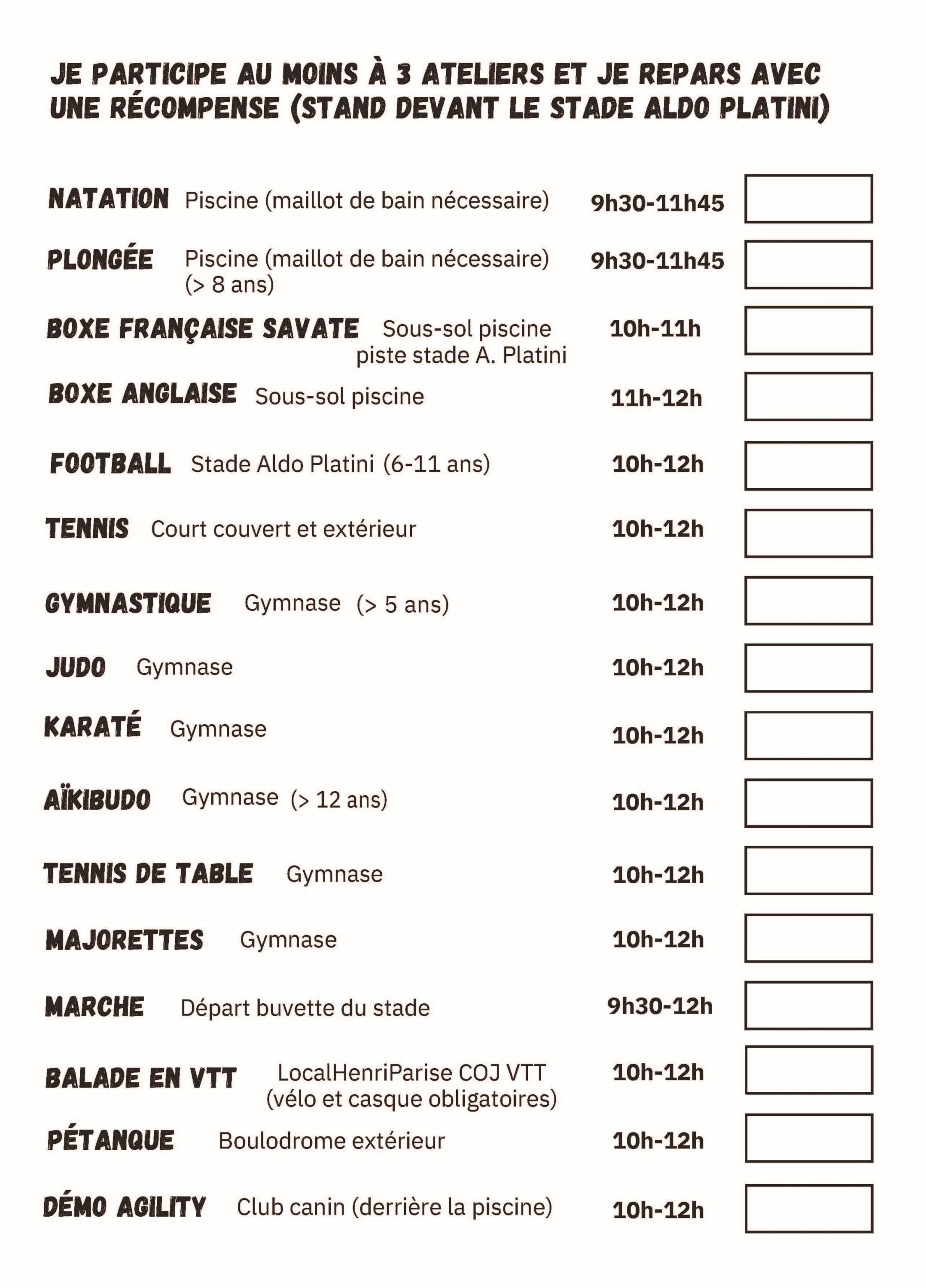 JE PARTICIPE AU MOINS À 3 ATELIERS ET JE REPARS AVEC UNE RÉCOMPENSE (STAND DEVANT LE STADE ALDO PLATINI)

NATATION Piscine (maillot de bain nécessaire) 9h30-11h45 ☐

PLONGÉE Piscine (maillot de bain nécessaire) (> 8 ans) 9h30-11h45 ☐

BOXE FRANÇAISE SAVATE Sous-sol piscine piste stade A. Platini 10h-11h ☐

BOXE ANGLAISE Sous-sol piscine 11h-12h ☐

FOOTBALL Stade Aldo Platini (6-11 ans) 10h-12h ☐

TENNIS Court couvert et extérieur 10h-12h ☐

GYMNASTIQUE Gymnase (> 5 ans) 10h-12h ☐

JUDO Gymnase 10h-12h ☐

KARATÉ Gymnase 10h-12h ☐

AÏKIBUDO Gymnase (> 12 ans) 10h-12h ☐

TENNIS DE TABLE Gymnase 10h-12h ☐

MAJORETTES Gymnase 10h-12h ☐

MARCHE Départ buvette du stade 9h30-12h ☐

BALADE EN VTT LocalHenriParise COJ VTT (vélo et casque obligatoires) 10h-12h ☐

PÉTANQUE Boulodrome extérieur 10h-12h ☐

DÉMO AGILITY Club canin (derrière la piscine) 10h-12h ☐